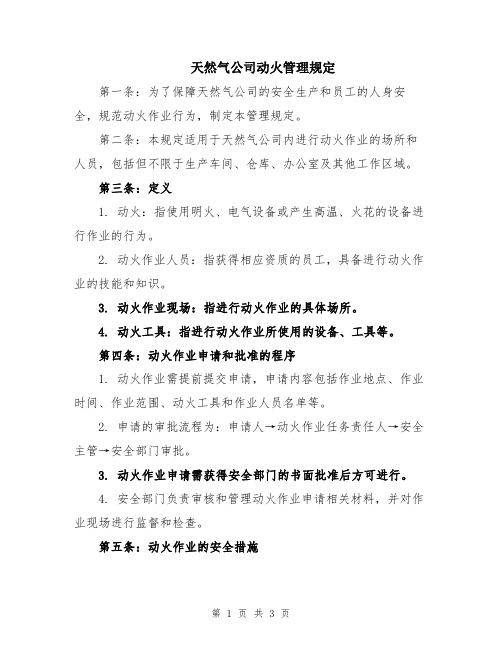 天然气公司动火管理规定

第一条：为了保障天然气公司的安全生产和员工的人身安全，规范动火作业行为，制定本管理规定。

第二条：本规定适用于天然气公司内进行动火作业的场所和人员，包括但不限于生产车间、仓库、办公室及其他工作区域。

第三条：定义

1. 动火：指使用明火、电气设备或产生高温、火花的设备进行作业的行为。

2. 动火作业人员：指获得相应资质的员工，具备进行动火作业的技能和知识。

3. 动火作业现场：指进行动火作业的具体场所。

4. 动火工具：指进行动火作业所使用的设备、工具等。

第四条：动火作业申请和批准的程序

1. 动火作业需提前提交申请，申请内容包括作业地点、作业时间、作业范围、动火工具和作业人员名单等。

2. 申请的审批流程为：申请人→动火作业任务责任人→安全主管→安全部门审批。

3. 动火作业申请需获得安全部门的书面批准后方可进行。

4. 安全部门负责审核和管理动火作业申请相关材料，并对作业现场进行监督和检查。

第五条：动火作业的安全措施

第 1 页 共 3 页